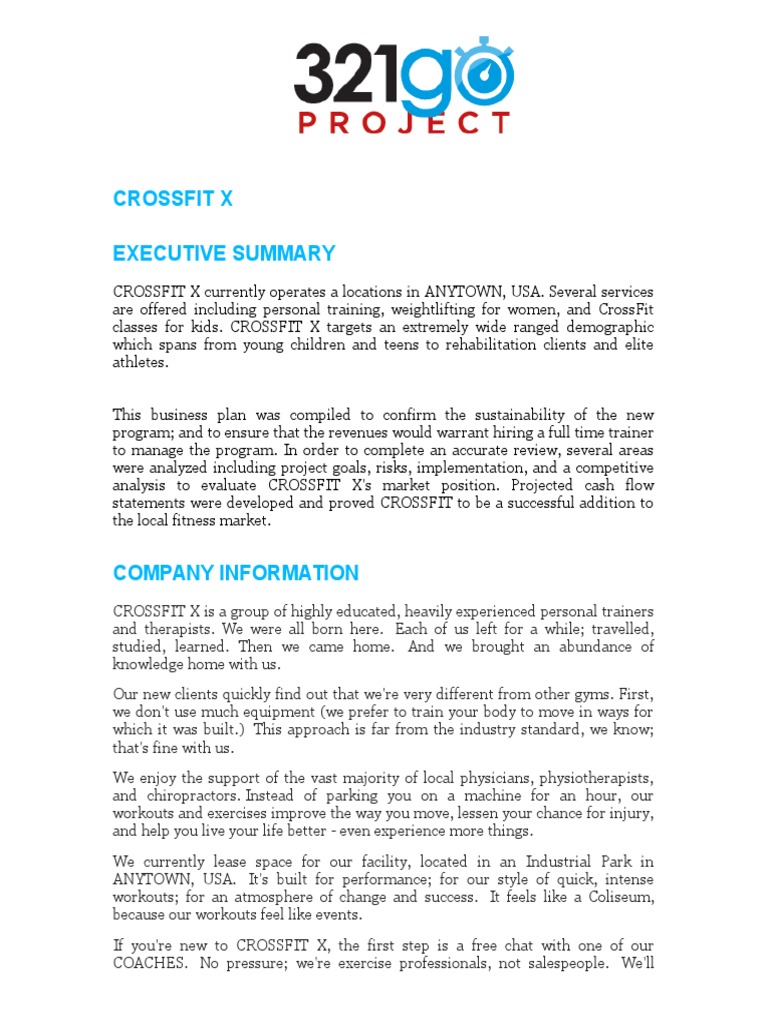 321go
PROJECT

CROSSFIT X

EXECUTIVE SUMMARY

CROSSFIT X currently operates a locations in ANYTOWN, USA. Several services are offered including personal training, weightlifting for women, and CrossFit classes for kids. CROSSFIT X targets an extremely wide ranged demographic which spans from young children and teens to rehabilitation clients and elite athletes.

This business plan was compiled to confirm the sustainability of the new program; and to ensure that the revenues would warrant hiring a full time trainer to manage the program. In order to complete an accurate review, several areas were analyzed including project goals, risks, implementation, and a competitive analysis to evaluate CROSSFIT X's market position. Projected cash flow statements were developed and proved CROSSFIT to be a successful addition to the local fitness market.

COMPANY INFORMATION

CROSSFIT X is a group of highly educated, heavily experienced personal trainers and therapists. We were all born here. Each of us left for a while; travelled, studied, learned. Then we came home. And we brought an abundance of knowledge home with us.

Our new clients quickly find out that we're very different from other gyms. First, we don't use much equipment (we prefer to train your body to move in ways for which it was built.) This approach is far from the industry standard, we know; that's fine with us.

We enjoy the support of the vast majority of local physicians, physiotherapists, and chiropractors. Instead of parking you on a machine for an hour, our workouts and exercises improve the way you move, lessen your chance for injury, and help you live your life better - even experience more things.

We currently lease space for our facility, located in an Industrial Park in ANYTOWN, USA. It's built for performance; for our style of quick, intense workouts; for an atmosphere of change and success. It feels like a Coliseum, because our workouts feel like events.

If you're new to CROSSFIT X, the first step is a free chat with one of our COACHES. No pressure; we're exercise professionals, not salespeople. We'll